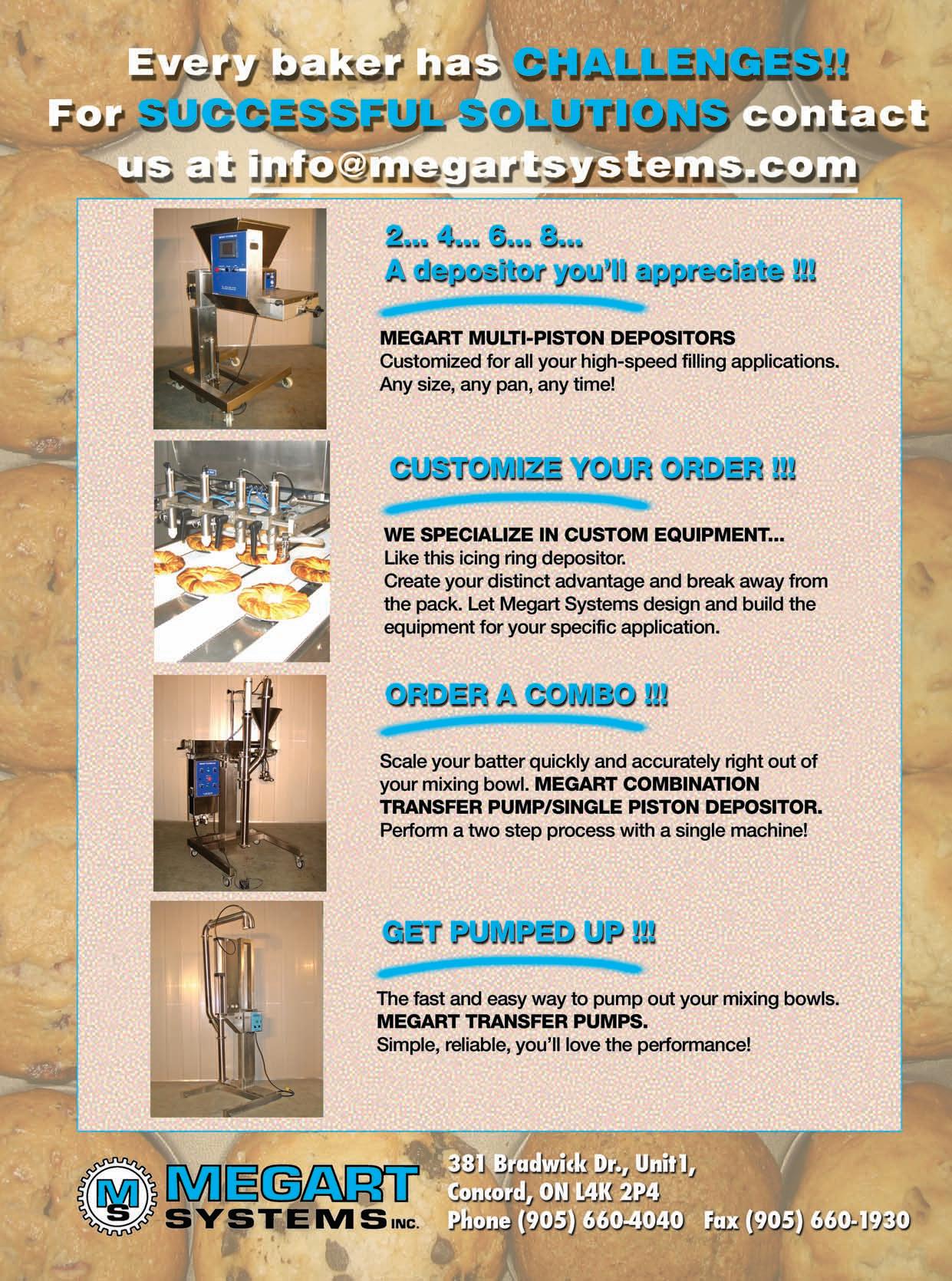 Every baker has CHALLENGES!!
For SUCCESSFUL SOLUTIONS contact us at info@megartsystems.com

2... 4... 6... 8...
A depositor you'll appreciate !!!

MEGART MULTI-PISTON DEPOSITORS
Customized for all your high-speed filling applications. Any size, any pan, any time!

CUSTOMIZE YOUR ORDER !!!

WE SPECIALIZE IN CUSTOM EQUIPMENT...
Like this icing ring depositor.
Create your distinct advantage and break away from the pack. Let Megart Systems design and build the equipment for your specific application.

ORDER A COMBO !!!

Scale your batter quickly and accurately right out of your mixing bowl. MEGART COMBINATION TRANSFER PUMP/SINGLE PISTON DEPOSITOR.
Perform a two step process with a single machine!

GET PUMPED UP !!!

The fast and easy way to pump out your mixing bowls.
MEGART TRANSFER PUMPS.
Simple, reliable, you'll love the performance!

MS MEGART SYSTEMS INC.

381 Bradwick Dr., Unit1,
Concord, ON L4K 2P4
Phone (905) 660-4040 Fax (905) 660-1930